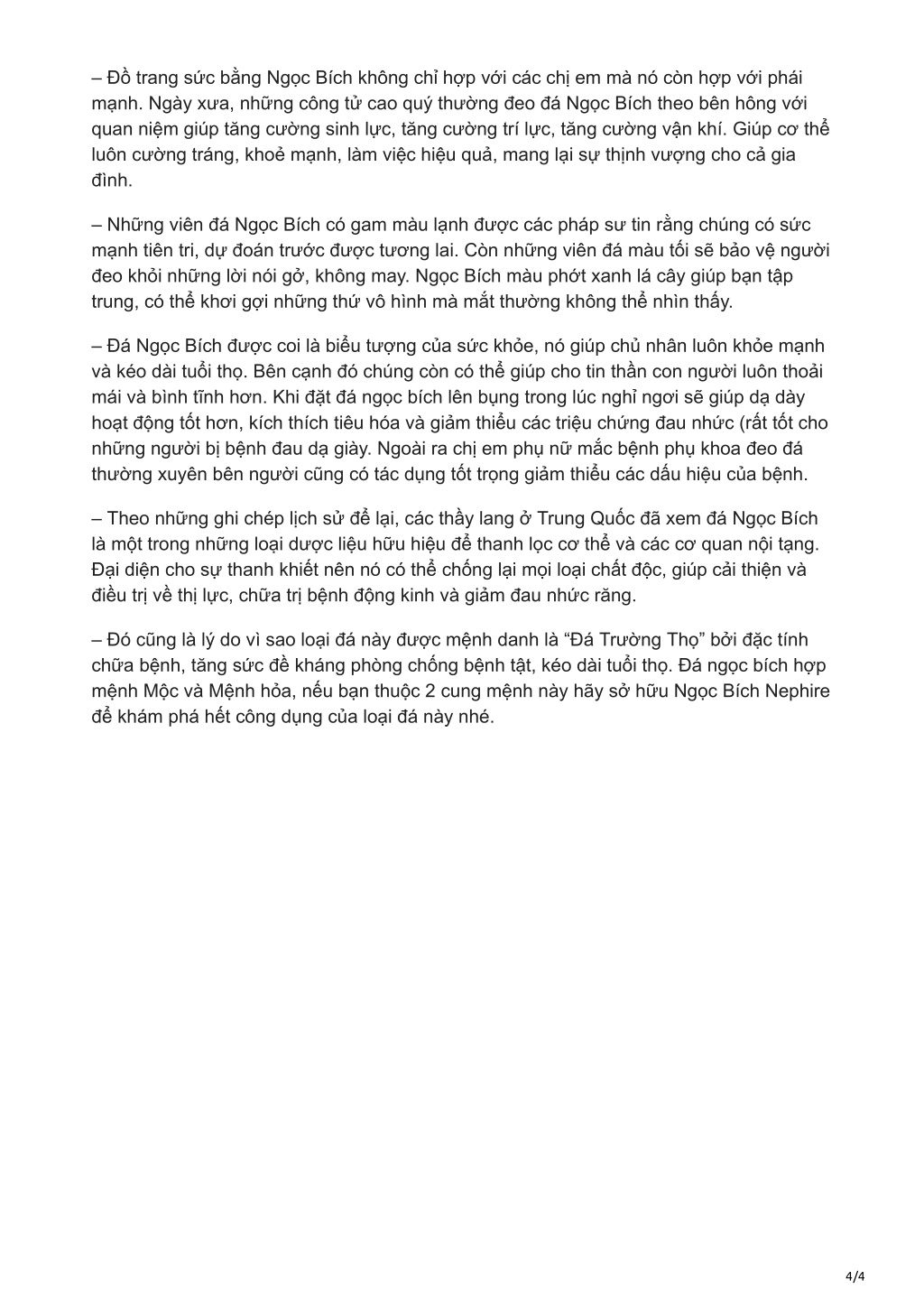 – Đồ trang sức bằng Ngọc Bích không chỉ hợp với các chị em mà nó còn hợp với phái mạnh. Ngày xưa, những công tử cao quý thường đeo đá Ngọc Bích theo bên hông với quan niệm giúp tăng cường sinh lực, tăng cường trí lực, tăng cường vận khí. Giúp cơ thể luôn cường tráng, khoẻ mạnh, làm việc hiệu quả, mang lại sự thịnh vượng cho cả gia đình.

– Những viên đá Ngọc Bích có gam màu lạnh được các pháp sư tin rằng chúng có sức mạnh tiên tri, dự đoán trước được tương lai. Còn những viên đá màu tối sẽ bảo vệ người đeo khỏi những lời nói gở, không may. Ngọc Bích màu phớt xanh lá cây giúp bạn tập trung, có thể khơi gợi những thứ vô hình mà mắt thường không thể nhìn thấy.

– Đá Ngọc Bích được coi là biểu tượng của sức khỏe, nó giúp chủ nhân luôn khỏe mạnh và kéo dài tuổi thọ. Bên cạnh đó chúng còn có thể giúp cho tin thần con người luôn thoải mái và bình tĩnh hơn. Khi đặt đá ngọc bích lên bụng trong lúc nghỉ ngơi sẽ giúp dạ dày hoạt động tốt hơn, kích thích tiêu hóa và giảm thiểu các triệu chứng đau nhức (rất tốt cho những người bị bệnh đau dạ giày. Ngoài ra chị em phụ nữ mắc bệnh phụ khoa đeo đá thường xuyên bên người cũng có tác dụng tốt trọng giảm thiểu các dấu hiệu của bệnh.

– Theo những ghi chép lịch sử để lại, các thầy lang ở Trung Quốc đã xem đá Ngọc Bích là một trong những loại dược liệu hữu hiệu để thanh lọc cơ thể và các cơ quan nội tạng. Đại diện cho sự thanh khiết nên nó có thể chống lại mọi loại chất độc, giúp cải thiện và điều trị về thị lực, chữa trị bệnh động kinh và giảm đau nhức răng.

– Đó cũng là lý do vì sao loại đá này được mệnh danh là “Đá Trường Thọ” bởi đặc tính chữa bệnh, tăng sức đề kháng phòng chống bệnh tật, kéo dài tuổi thọ. Đá ngọc bích hợp mệnh Mộc và Mệnh hỏa, nếu bạn thuộc 2 cung mệnh này hãy sở hữu Ngọc Bích Nephire để khám phá hết công dụng của loại đá này nhé.

4/4